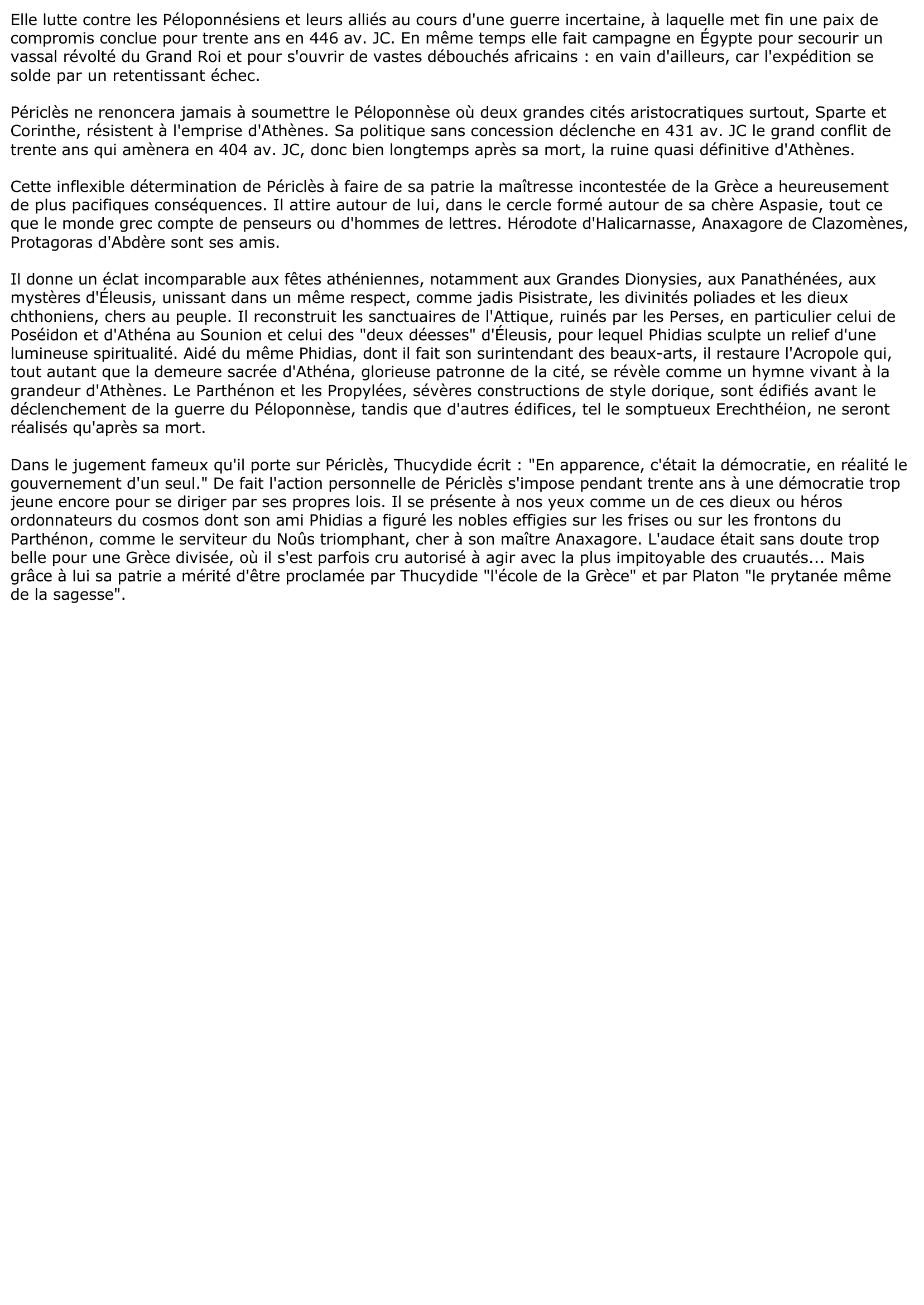 Elle lutte contre les Péloponnésiens et leurs alliés au cours d'une guerre incertaine, à laquelle met fin une paix de compromis conclue pour trente ans en 446 av. JC. En même temps elle fait campagne en Égypte pour secourir un vassal révolté du Grand Roi et pour s'ouvrir de vastes débouchés africains : en vain d'ailleurs, car l'expédition se solde par un retentissant échec.

Périclès ne renoncera jamais à soumettre le Péloponnèse où deux grandes cités aristocratiques surtout, Sparte et Corinthe, résistent à l'emprise d'Athènes. Sa politique sans concession déclenche en 431 av. JC le grand conflit de trente ans qui amènera en 404 av. JC, donc bien longtemps après sa mort, la ruine quasi définitive d'Athènes.

Cette inflexible détermination de Périclès à faire de sa patrie la maîtresse incontestée de la Grèce a heureusement de plus pacifiques conséquences. Il attire autour de lui, dans le cercle formé autour de sa chère Aspasie, tout ce que le monde grec compte de penseurs ou d'hommes de lettres. Hérodote d'Halicarnasse, Anaxagore de Clazomènes, Protagoras d'Abdère sont ses amis.

Il donne un éclat incomparable aux fêtes athéniennes, notamment aux Grandes Dionysies, aux Panathénées, aux mystères d'Éleusis, unissant dans un même respect, comme jadis Pisistrate, les divinités poliades et les dieux chthoniens, chers au peuple. Il reconstruit les sanctuaires de l'Attique, ruinés par les Perses, en particulier celui de Poséidon et d'Athéna au Sounion et celui des "deux déesses" d'Éleusis, pour lequel Phidias sculpte un relief d'une lumineuse spiritualité. Aidé du même Phidias, dont il fait son surintendant des beaux-arts, il restaure l'Acropole qui, tout autant que la demeure sacrée d'Athéna, glorieuse patronne de la cité, se révèle comme un hymne vivant à la grandeur d'Athènes. Le Parthénon et les Propylées, sévères constructions de style dorique, sont édifiés avant le déclenchement de la guerre du Péloponnèse, tandis que d'autres édifices, tel le somptueux Erechthéion, ne seront réalisés qu'après sa mort.

Dans le jugement fameux qu'il porte sur Périclès, Thucydide écrit : "En apparence, c'était la démocratie, en réalité le gouvernement d'un seul." De fait l'action personnelle de Périclès s'impose pendant trente ans à une démocratie trop jeune encore pour se diriger par ses propres lois. Il se présente à nos yeux comme un de ces dieux ou héros ordonnateurs du cosmos dont son ami Phidias a figuré les nobles effigies sur les frises ou sur les frontons du Parthénon, comme le serviteur du Noûs triomphant, cher à son maître Anaxagore. L'audace était sans doute trop belle pour une Grèce divisée, où il s'est parfois cru autorisé à agir avec la plus impitoyable des cruautés... Mais grâce à lui sa patrie a mérité d'être proclamée par Thucydide "l'école de la Grèce" et par Platon "le prytanée même de la sagesse".